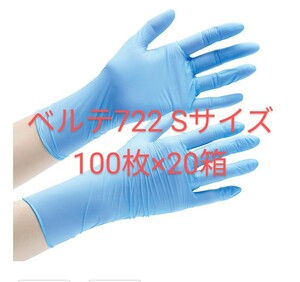 ベルテ722 Sサイズ
100枚×20箱